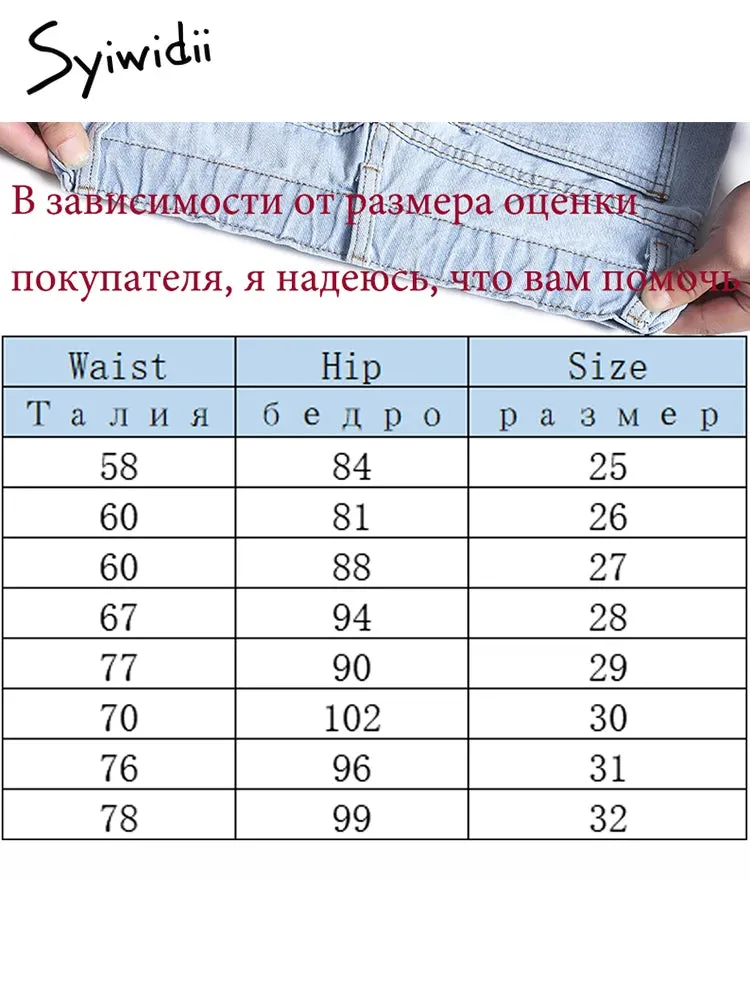 Syiwidii

В зависимости от размера оценки покупателя, я надеюсь, что вам помочь

| Waist | Hip | Size |
|---|---|---|
| Талия | бедро | размер |
| 58 | 84 | 25 |
| 60 | 81 | 26 |
| 60 | 88 | 27 |
| 67 | 94 | 28 |
| 77 | 90 | 29 |
| 70 | 102 | 30 |
| 76 | 96 | 31 |
| 78 | 99 | 32 |